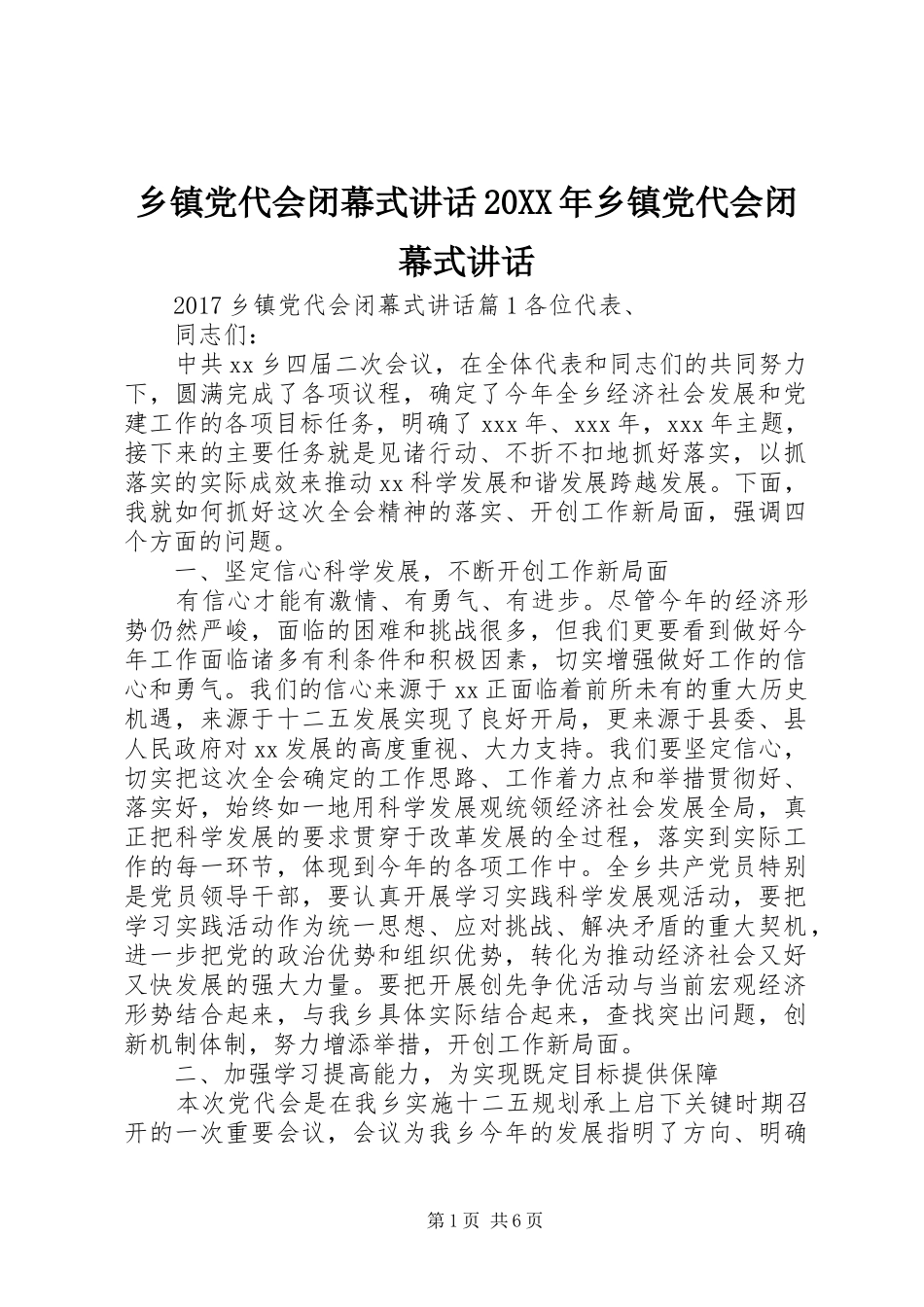 乡镇党代会闭幕式讲话20XX年乡镇党代会闭幕式讲话

2017乡镇党代会闭幕式讲话篇1各位代表、

同志们：

中共xx乡四届二次会议，在全体代表和同志们的共同努力下，圆满完成了各项议程，确定了今年全乡经济社会发展和党建工作的各项目标任务，明确了xxx年、xxx年，xxx年主题，接下来的主要任务就是见诸行动、不折不扣地抓好落实，以抓落实的实际成效来推动xx科学发展和谐发展跨越发展。下面，我就如何抓好这次全会精神的落实、开创工作新局面，强调四个方面的问题。

一、坚定信心科学发展，不断开创工作新局面

有信心才能有激情、有勇气、有进步。尽管今年的经济形势仍然严峻，面临的困难和挑战很多，但我们更要看到做好今年工作面临诸多有利条件和积极因素，切实增强做好工作的信心和勇气。我们的信心来源于xx正面临着前所未有的重大历史机遇，来源于十二五发展实现了良好开局，更来源于县委、县人民政府对xx发展的高度重视、大力支持。我们要坚定信心，切实把这次全会确定的工作思路、工作着力点和举措贯彻好、落实好，始终如一地用科学发展观统领经济社会发展全局，真正把科学发展的要求贯穿于改革发展的全过程，落实到实际工作的每一环节，体现到今年的各项工作中。全乡共产党员特别是党员领导干部，要认真开展学习实践科学发展观活动，要把学习实践活动作为统一思想、应对挑战、解决矛盾的重大契机，进一步把党的政治优势和组织优势，转化为推动经济社会又好又快发展的强大力量。要把开展创先争优活动与当前宏观经济形势结合起来，与我乡具体实际结合起来，查找突出问题，创新机制体制，努力增添举措，开创工作新局面。

二、加强学习提高能力，为实现既定目标提供保障

本次党代会是在我乡实施十二五规划承上启下关键时期召开的一次重要会议，会议为我乡今年的发展指明了方向、明确

第1页 共6页